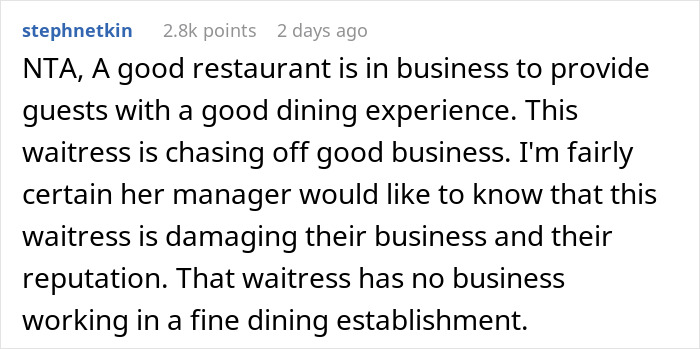 stephnetkin 2.8k points 2 days ago

NTA, A good restaurant is in business to provide guests with a good dining experience. This waitress is chasing off good business. I'm fairly certain her manager would like to know that this waitress is damaging their business and their reputation. That waitress has no business working in a fine dining establishment.